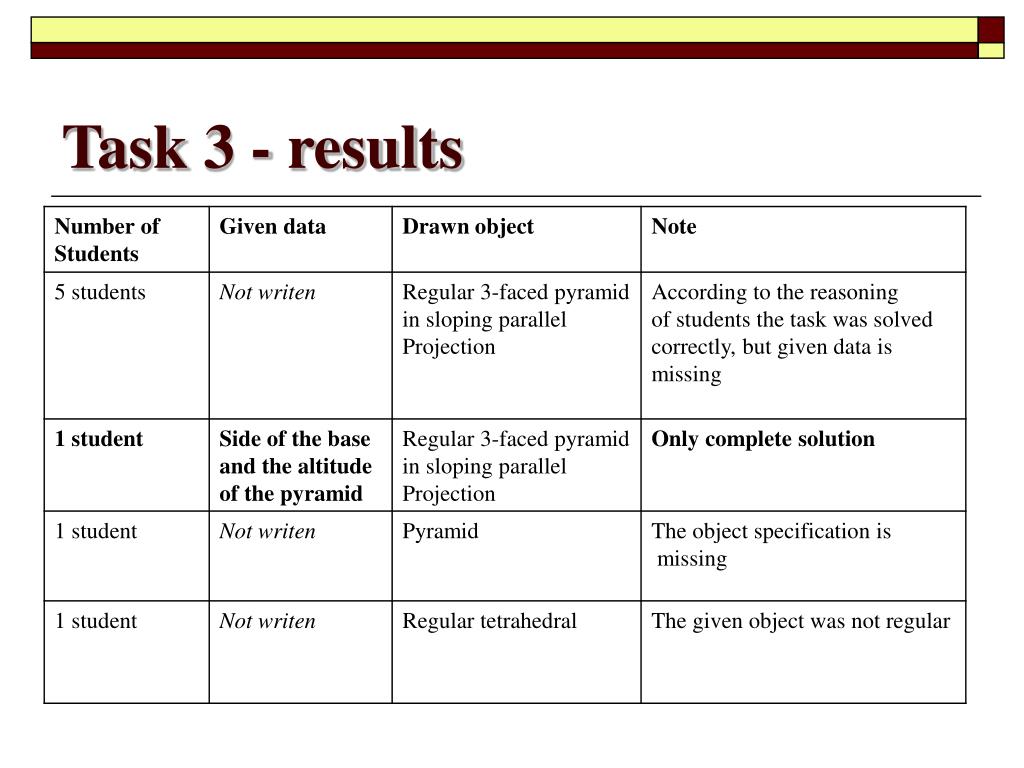 Task 3 - results

| Number of Students | Given data | Drawn object | Note |
|---|---|---|---|
| 5 students | Not writen | Regular 3-faced pyramid in sloping parallel Projection | According to the reasoning of students the task was solved correctly, but given data is missing |
| 1 student | Side of the base and the altitude of the pyramid | Regular 3-faced pyramid in sloping parallel Projection | Only complete solution |
| 1 student | Not writen | Pyramid | The object specification is missing |
| 1 student | Not writen | Regular tetrahedral | The given object was not regular |